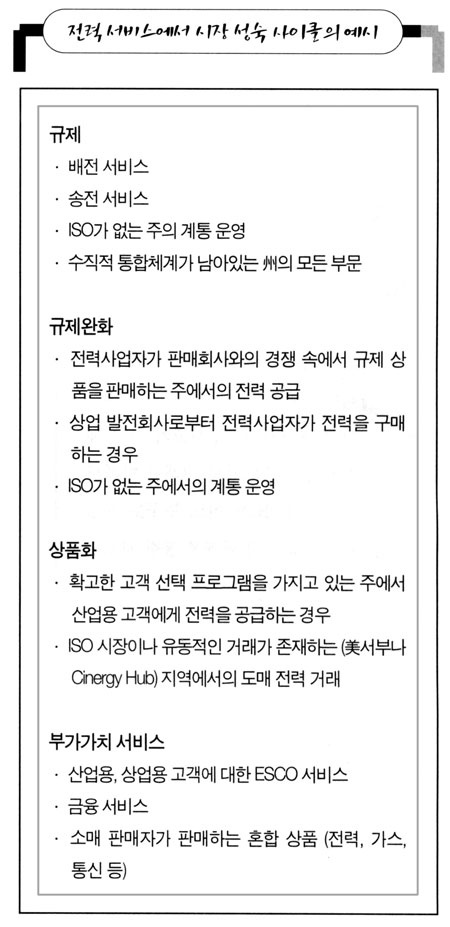 전력 서비스에서 시장 성숙 사이클의 예시

규제
· 배전 서비스
· 송전 서비스
· ISO가 없는 주의 계통 운영
· 수직적 통합체계가 남아있는 州의 모든 부문

규제완화
· 전력사업자가 판매회사와의 경쟁 속에서 규제 상품을 판매하는 주에서의 전력 공급
· 상업 발전회사로부터 전력사업자가 전력을 구매하는 경우
· ISO가 없는 주에서의 계통 운영

상품화
· 확고한 고객 선택 프로그램을 가지고 있는 주에서 산업용 고객에게 전력을 공급하는 경우
· ISO 시장이나 유동적인 거래가 존재하는 (美서부나 Cinergy Hub) 지역에서의 도매 전력 거래

부가가치 서비스
· 산업용, 상업용 고객에 대한 ESCO 서비스
· 금융 서비스
· 소매 판매자가 판매하는 혼합 상품 (전력, 가스, 통신 등)